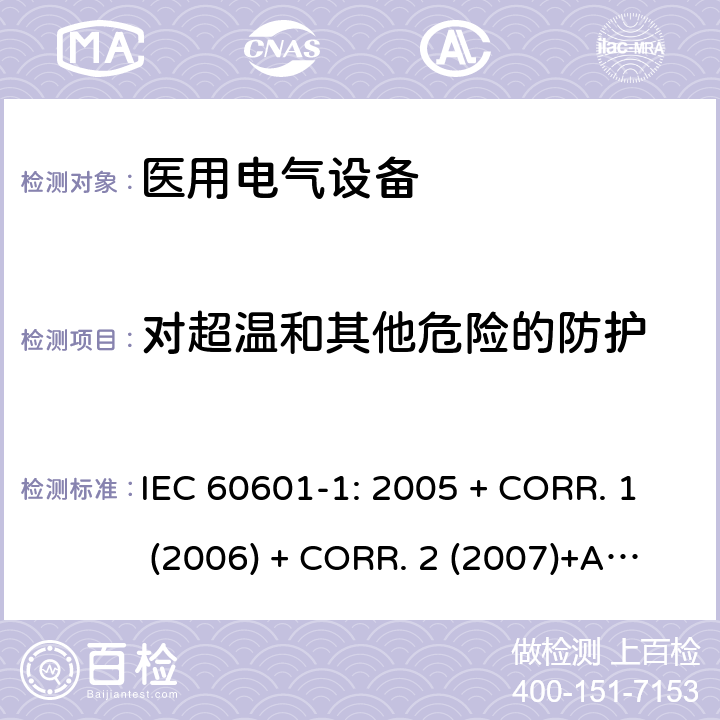 MA CNAS AC ilac-MRA

检测对象： 医用电气设备

检测项目： 对超温和其他危险的防护

检测标准： IEC 60601-1: 2005 + CORR. 1 (2006) + CORR. 2 (2007)+A…

百检
Baijiantest.com

做检测 上百检
400-151-7153